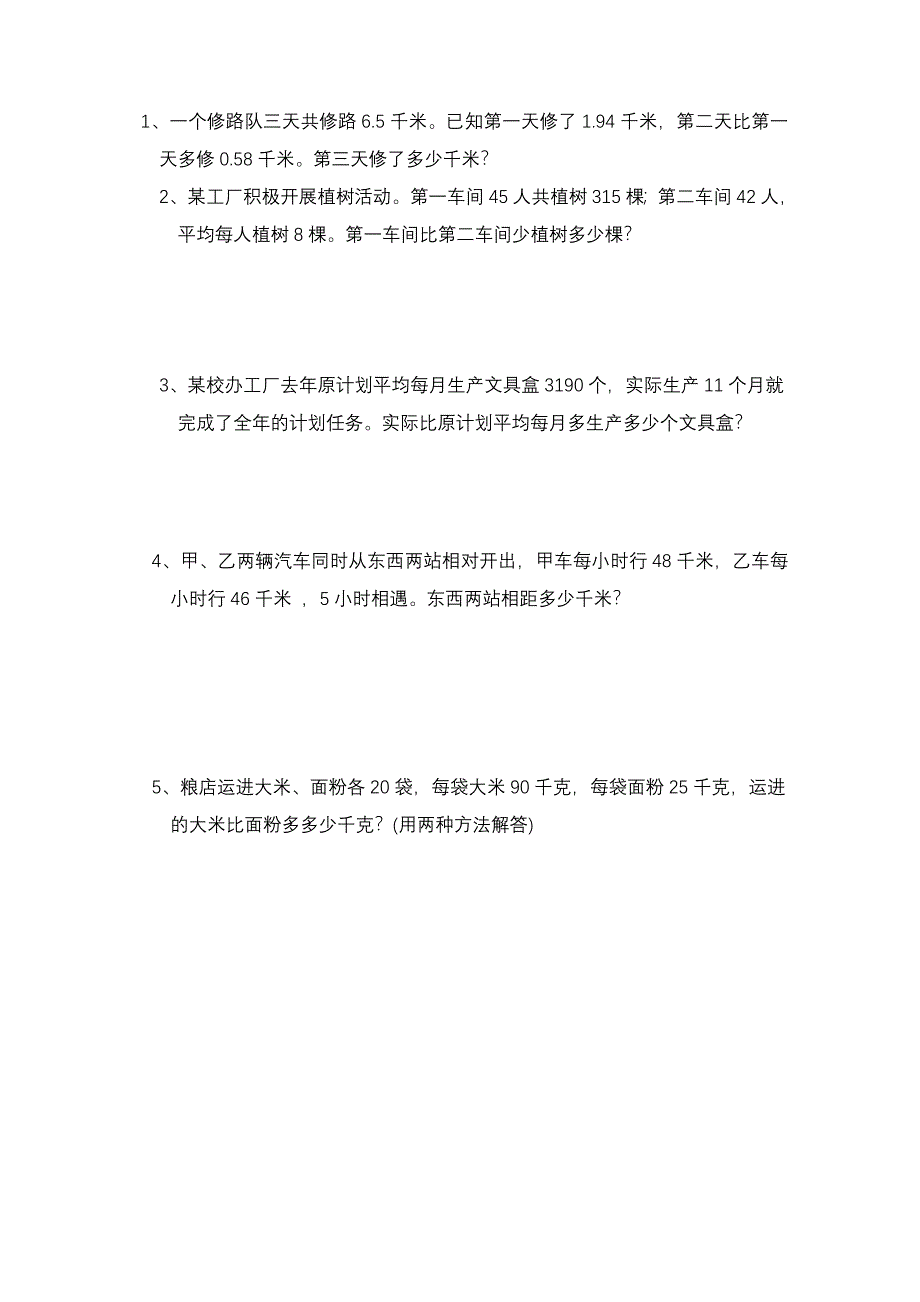 1、一个修路队三天共修路 6.5 千米。已知第一天修了 1.94 千米，第二天比第一天多修 0.58 千米。第三天修了多少千米？

2、某工厂积极开展植树活动。第一车间 45 人共植树 315 棵；第二车间 42 人，平均每人植树 8 棵。第一车间比第二车间少植树多少棵？

3、某校办工厂去年原计划平均每月生产文具盒 3190 个，实际生产 11 个月就完成了全年的计划任务。实际比原计划平均每月多生产多少个文具盒？

4、甲、乙两辆汽车同时从东西两站相对开出，甲车每小时行 48 千米，乙车每小时行 46 千米 ，5 小时相遇。东西两站相距多少千米？

5、粮店运进大米、面粉各 20 袋，每袋大米 90 千克，每袋面粉 25 千克，运进的大米比面粉多多少千克？(用两种方法解答)